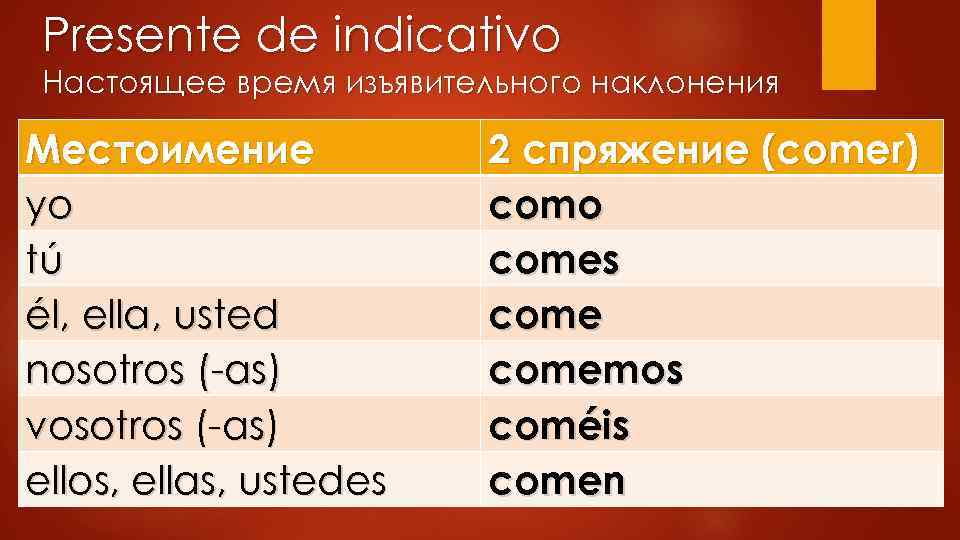 Presente de indicativo

Настоящее время изъявительного наклонения

| Местоимение | 2 спряжение (comer) |
|---|---|
| yo | como |
| tú | comes |
| él, ella, usted | come |
| nosotros (-as) | comemos |
| vosotros (-as) | coméis |
| ellos, ellas, ustedes | comen |